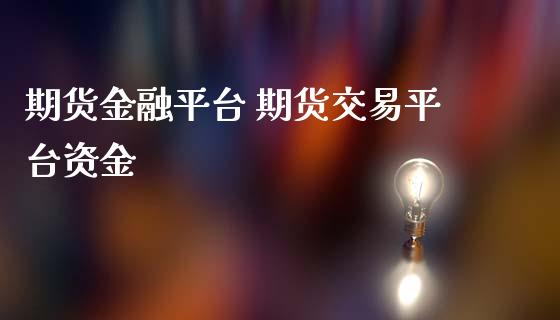 期货金融平台 期货交易平台资金